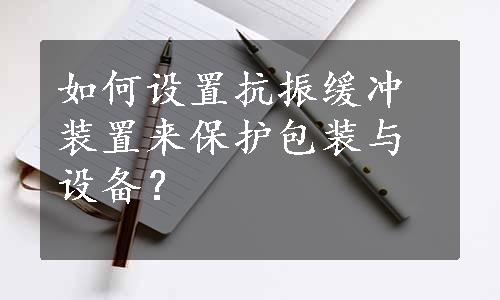 如何设置抗振缓冲装置来保护包装与设备？